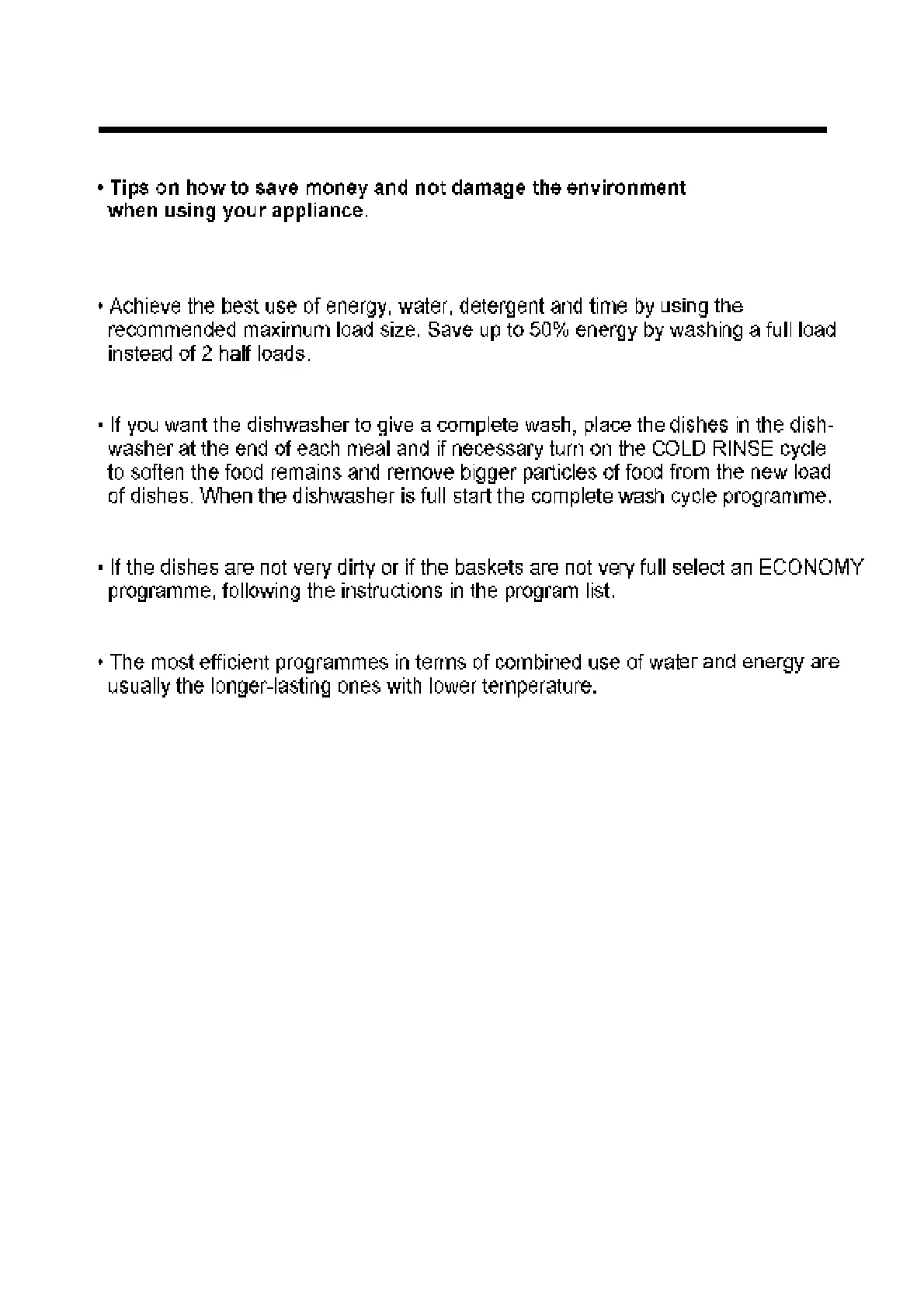 • Tips on how to save money and not damage the environment when using your appliance.

• Achieve the best use of energy, water, detergent and time by using the recommended maximum load size. Save up to 50% energy by washing a full load instead of 2 half loads.

• If you want the dishwasher to give a complete wash, place the dishes in the dishwasher at the end of each meal and if necessary turn on the COLD RINSE cycle to soften the food remains and remove bigger particles of food from the new load of dishes. When the dishwasher is full start the complete wash cycle programme.

• If the dishes are not very dirty or if the baskets are not very full select an ECONOMY programme, following the instructions in the program list.

• The most efficient programmes in terms of combined use of water and energy are usually the longer-lasting ones with lower temperature.